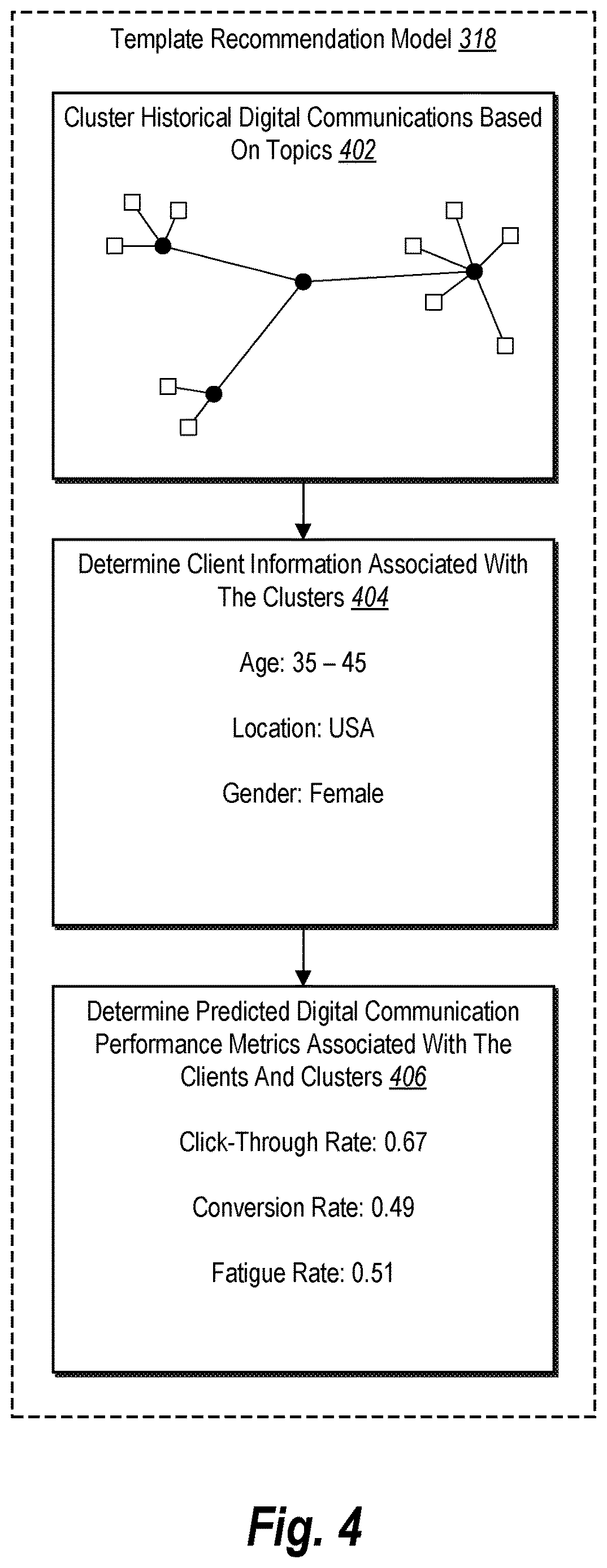 Template Recommendation Model 318

Cluster Historical Digital Communications Based On Topics 402

Determine Client Information Associated With The Clusters 404

Age: 35 – 45

Location: USA

Gender: Female

Determine Predicted Digital Communication Performance Metrics Associated With The Clients And Clusters 406

Click-Through Rate: 0.67

Conversion Rate: 0.49

Fatigue Rate: 0.51

Fig. 4